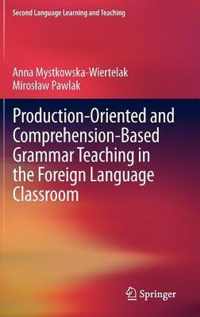 Second Language Learning and Teaching

Anna Mystkowska-Wiertelak
Mirosław Pawlak

Production-Oriented and Comprehension-Based Grammar Teaching in the Foreign Language Classroom

Springer